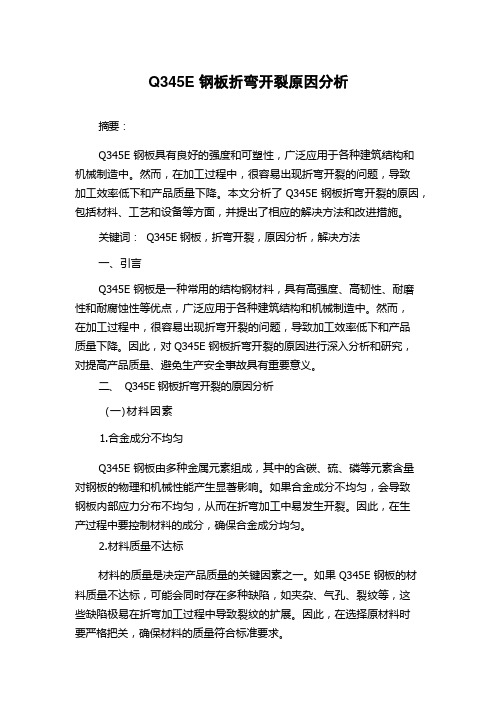 Q345E 钢板折弯开裂原因分析

摘要：

Q345E 钢板具有良好的强度和可塑性，广泛应用于各种建筑结构和机械制造中。然而，在加工过程中，很容易出现折弯开裂的问题，导致加工效率低下和产品质量下降。本文分析了 Q345E 钢板折弯开裂的原因，包括材料、工艺和设备等方面，并提出了相应的解决方法和改进措施。

关键词： Q345E 钢板，折弯开裂，原因分析，解决方法

一、引言

Q345E 钢板是一种常用的结构钢材料，具有高强度、高韧性、耐磨性和耐腐蚀性等优点，广泛应用于各种建筑结构和机械制造中。然而，在加工过程中，很容易出现折弯开裂的问题，导致加工效率低下和产品质量下降。因此，对 Q345E 钢板折弯开裂的原因进行深入分析和研究，对提高产品质量、避免生产安全事故具有重要意义。

二、 Q345E 钢板折弯开裂的原因分析

(一)材料因素

1.合金成分不均匀

Q345E 钢板由多种金属元素组成，其中的含碳、硫、磷等元素含量对钢板的物理和机械性能产生显著影响。如果合金成分不均匀，会导致钢板内部应力分布不均匀，从而在折弯加工中易发生开裂。因此，在生产过程中要控制材料的成分，确保合金成分均匀。

2.材料质量不达标

材料的质量是决定产品质量的关键因素之一。如果 Q345E 钢板的材料质量不达标，可能会同时存在多种缺陷，如夹杂、气孔、裂纹等，这些缺陷极易在折弯加工过程中导致裂纹的扩展。因此，在选择原材料时要严格把关，确保材料的质量符合标准要求。